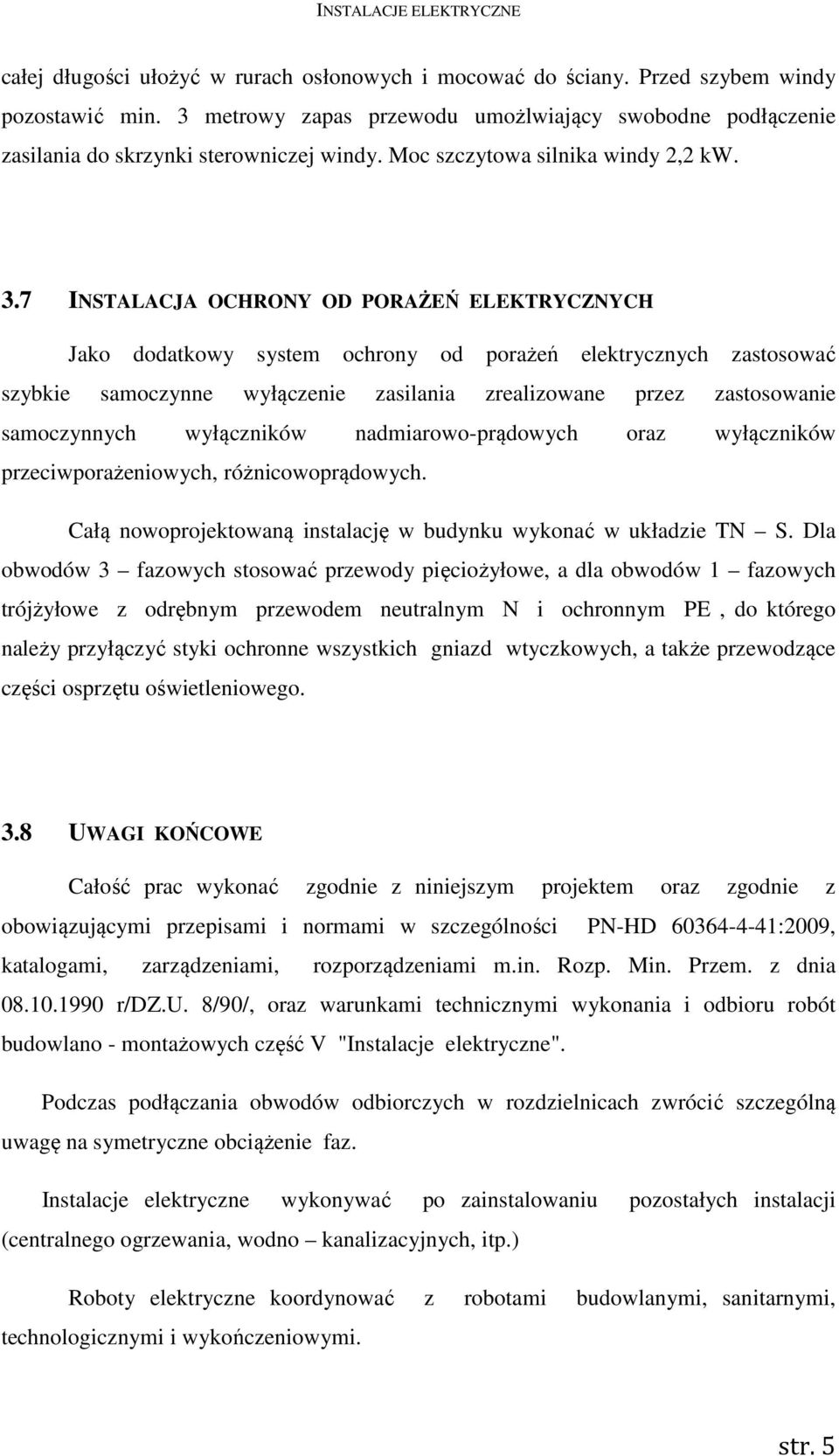 INSTALACJE ELEKTRYCZNE

całej długości ułożyć w rurach osłonowych i mocować do ściany. Przed szybem windy pozostawić min. 3 metrowy zapas przewodu umożlwiający swobodne podłączenie zasilania do skrzynki sterowniczej windy. Moc szczytowa silnika windy 2,2 kW.

3.7 INSTALACJA OCHRONY OD PORAŻEŃ ELEKTRYCZNYCH

Jako dodatkowy system ochrony od porażeń elektrycznych zastosować szybkie samoczynne wyłączenie zasilania zrealizowane przez zastosowanie samoczynnych wyłączników nadmiarowo-prądowych oraz wyłączników przeciwporażeniowych, różnicowoprądowych.

Całą nowoprojektowaną instalację w budynku wykonać w układzie TN – S. Dla obwodów 3 – fazowych stosować przewody pięciożyłowe, a dla obwodów 1 – fazowych trójżyłowe z odrębnym przewodem neutralnym N i ochronnym PE , do którego należy przyłączyć styki ochronne wszystkich gniazd wtyczkowych, a także przewodzące części osprzętu oświetleniowego.

3.8 UWAGI KOŃCOWE

Całość prac wykonać zgodnie z niniejszym projektem oraz zgodnie z obowiązującymi przepisami i normami w szczególności PN-HD 60364-4-41:2009, katalogami, zarządzeniami, rozporządzeniami m.in. Rozp. Min. Przem. z dnia 08.10.1990 r/DZ.U. 8/90/, oraz warunkami technicznymi wykonania i odbioru robót budowlano - montażowych część V "Instalacje elektryczne".

Podczas podłączania obwodów odbiorczych w rozdzielnicach zwrócić szczególną uwagę na symetryczne obciążenie faz.

Instalacje elektryczne wykonywać po zainstalowaniu pozostałych instalacji (centralnego ogrzewania, wodno – kanalizacyjnych, itp.)

Roboty elektryczne koordynować z robotami budowlanymi, sanitarnymi, technologicznymi i wykończeniowymi.

str. 5